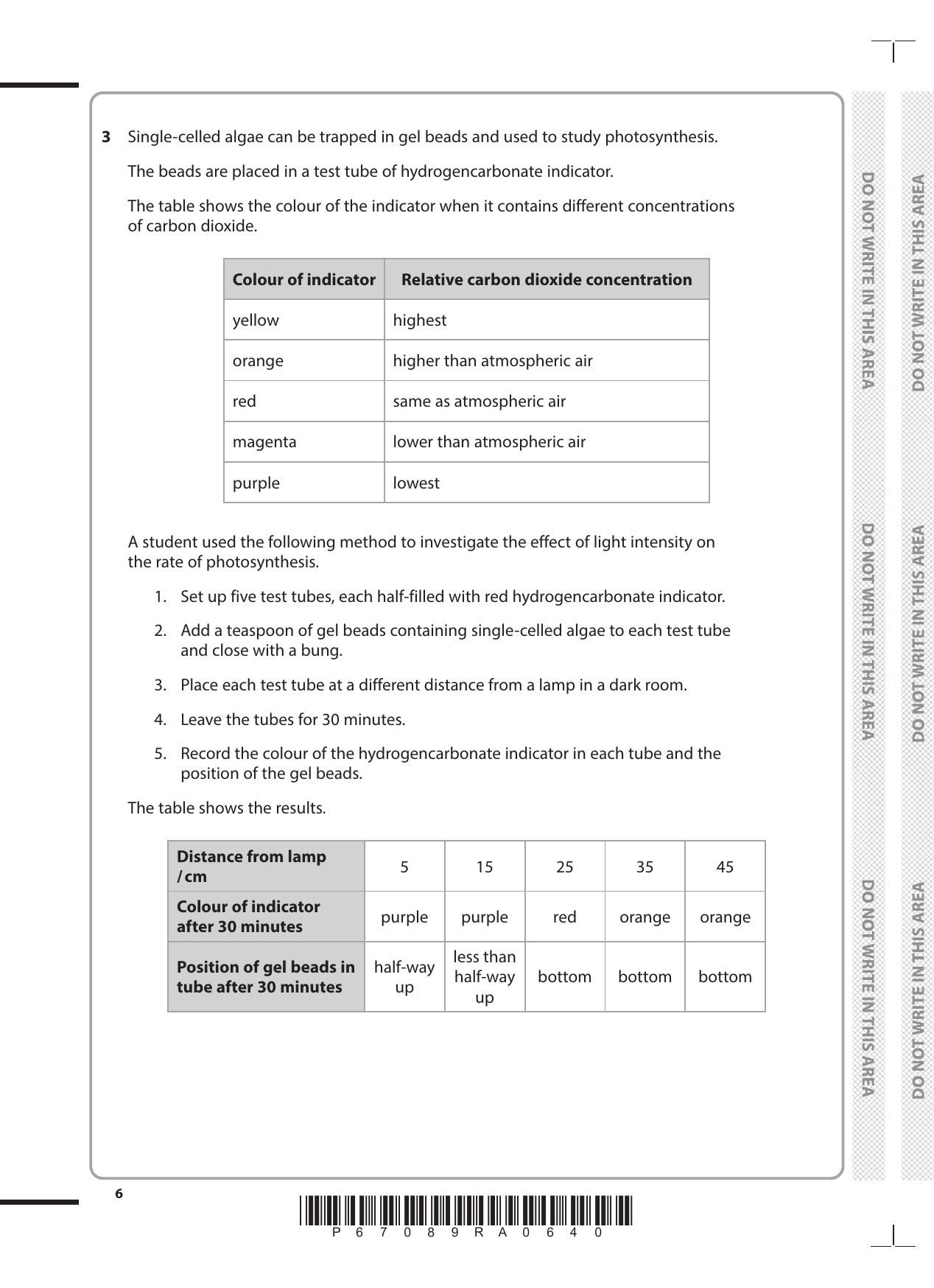 3 Single-celled algae can be trapped in gel beads and used to study photosynthesis.

The beads are placed in a test tube of hydrogencarbonate indicator.

The table shows the colour of the indicator when it contains different concentrations of carbon dioxide.

| Colour of indicator | Relative carbon dioxide concentration |
|---|---|
| yellow | highest |
| orange | higher than atmospheric air |
| red | same as atmospheric air |
| magenta | lower than atmospheric air |
| purple | lowest |

A student used the following method to investigate the effect of light intensity on the rate of photosynthesis.

1. Set up five test tubes, each half-filled with red hydrogencarbonate indicator.

2. Add a teaspoon of gel beads containing single-celled algae to each test tube and close with a bung.

3. Place each test tube at a different distance from a lamp in a dark room.

4. Leave the tubes for 30 minutes.

5. Record the colour of the hydrogencarbonate indicator in each tube and the position of the gel beads.

The table shows the results.

| Distance from lamp / cm | 5 | 15 | 25 | 35 | 45 |
|---|---|---|---|---|---|
| Colour of indicator after 30 minutes | purple | purple | red | orange | orange |
| Position of gel beads in tube after 30 minutes | half-way up | less than half-way up | bottom | bottom | bottom |

DO NOT WRITE IN THIS AREA DO NOT WRITE IN THIS AREA DO NOT WRITE IN THIS AREA

DO NOT WRITE IN THIS AREA DO NOT WRITE IN THIS AREA DO NOT WRITE IN THIS AREA

6

P 6 7 0 8 9 R A 0 6 4 0